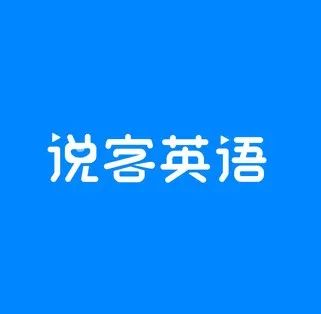 说客英语